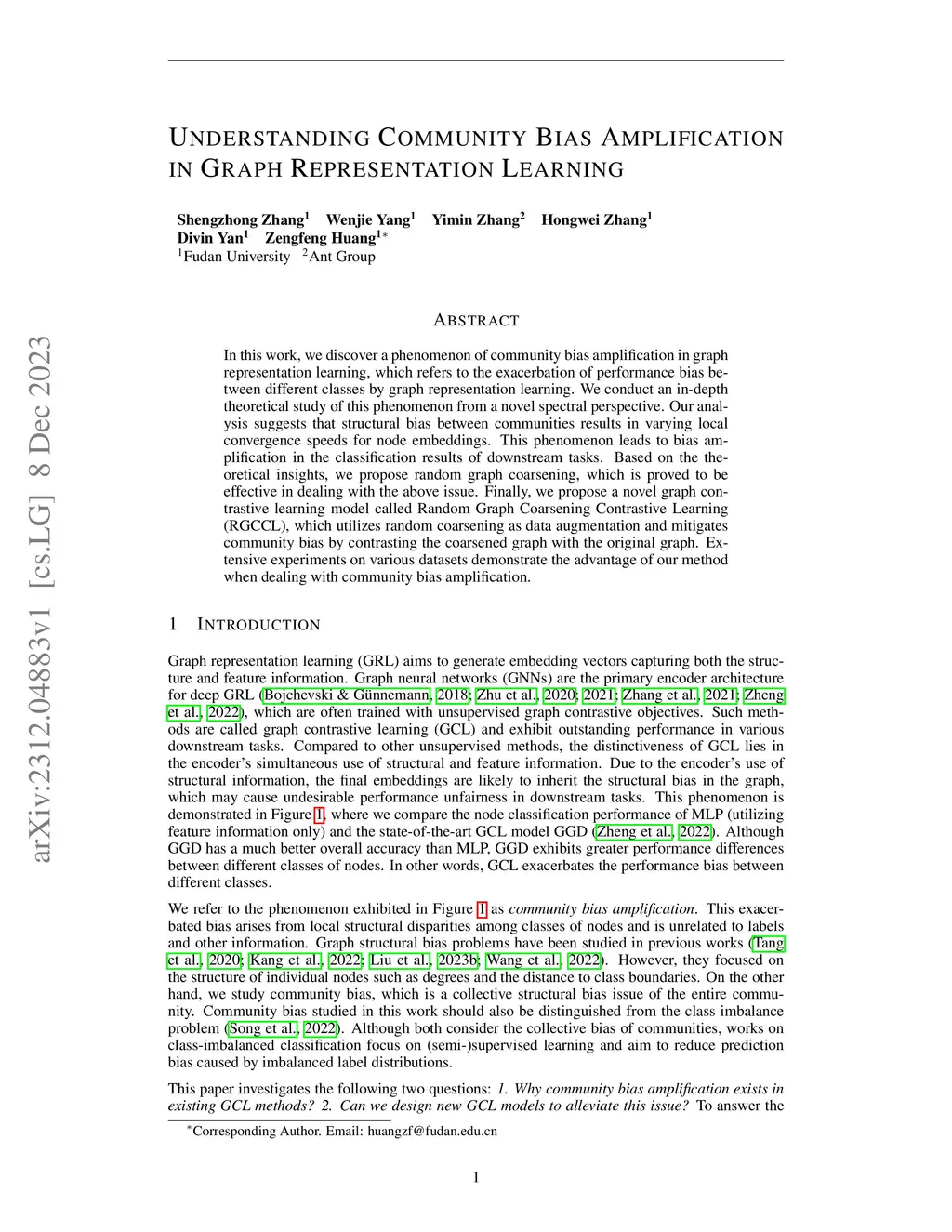 arXiv:2312.04883v1 [cs.LG] 8 Dec 2023

UNDERSTANDING COMMUNITY BIAS AMPLIFICATION IN GRAPH REPRESENTATION LEARNING

Shengzhong Zhang$^1$ Wenjie Yang$^1$ Yimin Zhang$^2$ Hongwei Zhang$^1$
Divin Yan$^1$ Zengfeng Huang$^{1*}$
$^1$Fudan University $^2$Ant Group

ABSTRACT

In this work, we discover a phenomenon of community bias amplification in graph representation learning, which refers to the exacerbation of performance bias between different classes by graph representation learning. We conduct an in-depth theoretical study of this phenomenon from a novel spectral perspective. Our analysis suggests that structural bias between communities results in varying local convergence speeds for node embeddings. This phenomenon leads to bias amplification in the classification results of downstream tasks. Based on the theoretical insights, we propose random graph coarsening, which is proved to be effective in dealing with the above issue. Finally, we propose a novel graph contrastive learning model called Random Graph Coarsening Contrastive Learning (RGCCL), which utilizes random coarsening as data augmentation and mitigates community bias by contrasting the coarsened graph with the original graph. Extensive experiments on various datasets demonstrate the advantage of our method when dealing with community bias amplification.

1 INTRODUCTION

Graph representation learning (GRL) aims to generate embedding vectors capturing both the structure and feature information. Graph neural networks (GNNs) are the primary encoder architecture for deep GRL (Bojchevski & Günnemann, 2018; Zhu et al., 2020; 2021; Zhang et al., 2021; Zheng et al., 2022), which are often trained with unsupervised graph contrastive objectives. Such methods are called graph contrastive learning (GCL) and exhibit outstanding performance in various downstream tasks. Compared to other unsupervised methods, the distinctiveness of GCL lies in the encoder's simultaneous use of structural and feature information. Due to the encoder's use of structural information, the final embeddings are likely to inherit the structural bias in the graph, which may cause undesirable performance unfairness in downstream tasks. This phenomenon is demonstrated in Figure 1, where we compare the node classification performance of MLP (utilizing feature information only) and the state-of-the-art GCL model GGD (Zheng et al., 2022). Although GGD has a much better overall accuracy than MLP, GGD exhibits greater performance differences between different classes of nodes. In other words, GCL exacerbates the performance bias between different classes.

We refer to the phenomenon exhibited in Figure 1 as community bias amplification. This exacerbated bias arises from local structural disparities among classes of nodes and is unrelated to labels and other information. Graph structural bias problems have been studied in previous works (Tang et al., 2020; Kang et al., 2022; Liu et al., 2023b; Wang et al., 2022). However, they focused on the structure of individual nodes such as degrees and the distance to class boundaries. On the other hand, we study community bias, which is a collective structural bias issue of the entire community. Community bias studied in this work should also be distinguished from the class imbalance problem (Song et al., 2022). Although both consider the collective bias of communities, works on class-imbalanced classification focus on (semi-)supervised learning and aim to reduce prediction bias caused by imbalanced label distributions.

This paper investigates the following two questions: 1. Why community bias amplification exists in existing GCL methods? 2. Can we design new GCL models to alleviate this issue? To answer the

$^*$Corresponding Author. Email: huangzf@fudan.edu.cn

1